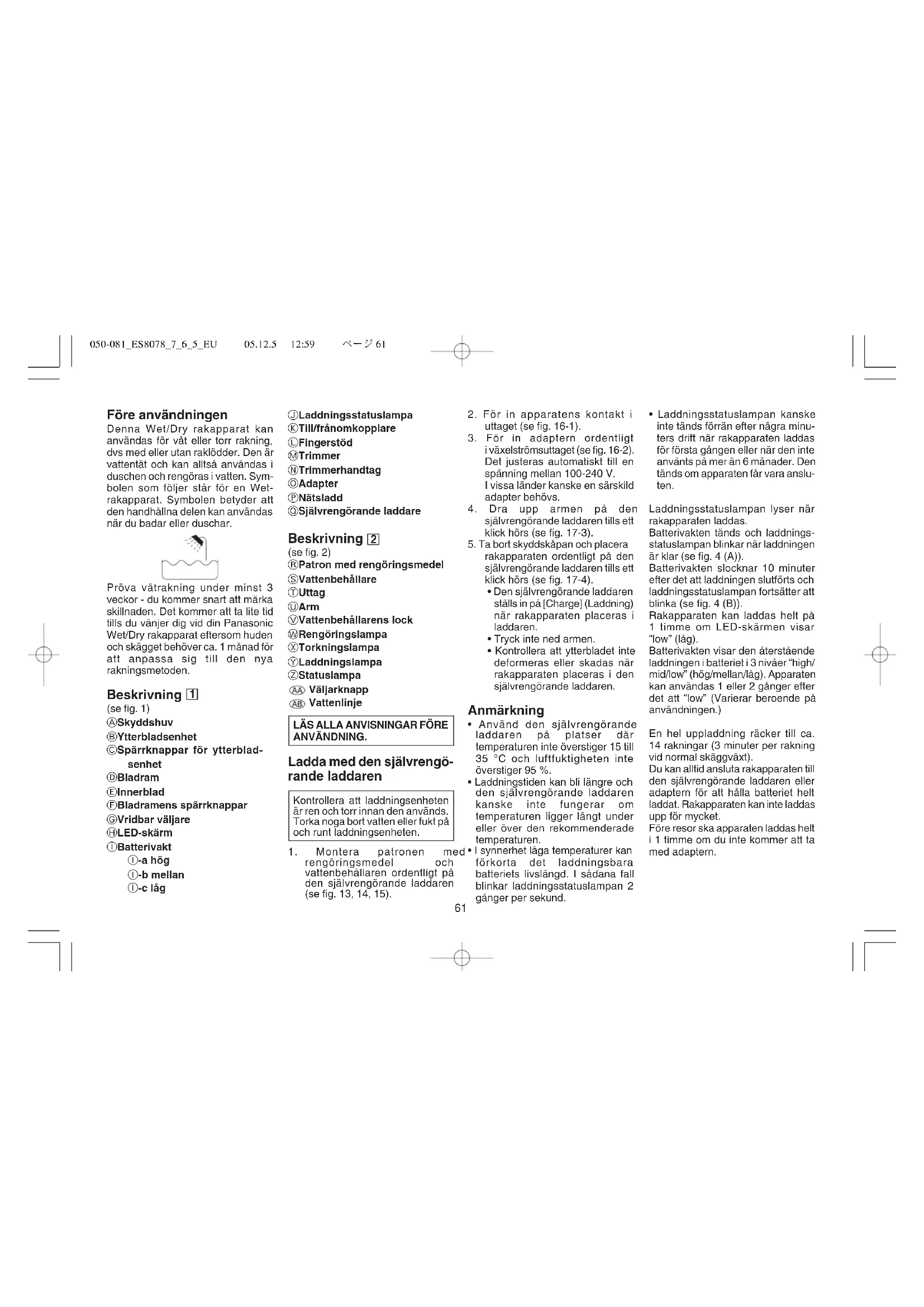 050-081_ES8078_7_6_5_EU 05.12.5 12:59 ページ 61

Före användningen
Denna Wet/Dry rakapparat kan användas för våt eller torr rakning, dvs med eller utan raklödder. Den är vattentät och kan alltså användas i duschen och rengöras i vatten. Symbolen som följer står för en Wet-rakapparat. Symbolen betyder att den handhållna delen kan användas när du badar eller duschar.

Pröva våtrakning under minst 3 veckor - du kommer snart att märka skillnaden. Det kommer att ta lite tid tills du vänjer dig vid din Panasonic Wet/Dry rakapparat eftersom huden och skägget behöver ca. 1 månad för att anpassa sig till den nya rakningsmetoden.

Beskrivning 1
(se fig. 1)
Ⓐ Skyddshuv
Ⓑ Ytterbladsenhet
Ⓒ Spärrknappar för ytterbladsenhet
Ⓓ Bladram
Ⓔ Innerblad
Ⓕ Bladramens spärrknappar
Ⓖ Vridbar väljare
Ⓗ LED-skärm
Ⓘ Batterivakt
Ⓘ-a hög
Ⓘ-b mellan
Ⓘ-c låg

Ⓙ Laddningsstatuslampa
Ⓚ Till/frånomkopplare
Ⓛ Fingerstöd
Ⓜ Trimmer
Ⓝ Trimmerhandtag
Ⓞ Adapter
Ⓟ Nätsladd
Ⓠ Självrengörande laddare

Beskrivning 2
(se fig. 2)
Ⓡ Patron med rengöringsmedel
Ⓢ Vattenbehållare
Ⓣ Uttag
Ⓤ Arm
Ⓥ Vattenbehållarens lock
Ⓦ Rengöringslampa
Ⓧ Torkningslampa
Ⓨ Laddningslampa
Ⓩ Statuslampa
AA Väljarknapp
AB Vattenlinje

LÄS ALLA ANVISNINGAR FÖRE ANVÄNDNING.

Ladda med den självrengörande laddaren

Kontrollera att laddningsenheten är ren och torr innan den används. Torka noga bort vatten eller fukt på och runt laddningsenheten.

1. Montera patronen med rengöringsmedel och vattenbehållaren ordentligt på den självrengörande laddaren (se fig. 13, 14, 15).
2. För in apparatens kontakt i uttaget (se fig. 16-1).
3. För in adaptern ordentligt i växelströmsuttaget (se fig. 16-2). Det justeras automatiskt till en spänning mellan 100-240 V. I vissa länder kanske en särskild adapter behövs.
4. Dra upp armen på den självrengörande laddaren tills ett klick hörs (se fig. 17-3).
5. Ta bort skyddskåpan och placera rakapparaten ordentligt på den självrengörande laddaren tills ett klick hörs (se fig. 17-4).
• Den självrengörande laddaren ställs in på [Charge] (Laddning) när rakapparaten placeras i laddaren.
• Tryck inte ned armen.
• Kontrollera att ytterbladet inte deformeras eller skadas när rakapparaten placeras i den självrengörande laddaren.

Anmärkning
• Använd den självrengörande laddaren på platser där temperaturen inte överstiger 15 till 35 °C och luftfuktigheten inte överstiger 95 %.
• Laddningstiden kan bli längre och den självrengörande laddaren kanske inte fungerar om temperaturen ligger långt under eller över den rekommenderade temperaturen.
• I synnerhet låga temperaturer kan förkorta det laddningsbara batteriets livslängd. I sådana fall blinkar laddningsstatuslampan 2 gånger per sekund.

• Laddningsstatuslampan kanske inte tänds förrän efter några minuters drift när rakapparaten laddas för första gången eller när den inte använts på mer än 6 månader. Den tänds om apparaten får vara ansluten.

Laddningsstatuslampan lyser när rakapparaten laddas.
Batterivakten tänds och laddningsstatuslampan blinkar när laddningen är klar (se fig. 4 (A)).
Batterivakten slocknar 10 minuter efter det att laddningen slutförts och laddningsstatuslampan fortsätter att blinka (se fig. 4 (B)).
Rakapparaten kan laddas helt på 1 timme om LED-skärmen visar "low" (låg).
Batterivakten visar den återstående laddningen i batteriet i 3 nivåer "high/mid/low" (hög/mellan/låg). Apparaten kan användas 1 eller 2 gånger efter det att "low" (Varierar beroende på användningen.)

En hel uppladdning räcker till ca. 14 rakningar (3 minuter per rakning vid normal skäggväxt).
Du kan alltid ansluta rakapparaten till den självrengörande laddaren eller adaptern för att hålla batteriet helt laddat. Rakapparaten kan inte laddas upp för mycket.
Före resor ska apparaten laddas helt i 1 timme om du inte kommer att ta med adaptern.

61